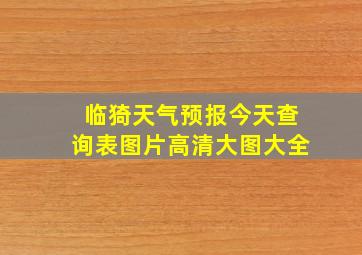 临猗天气预报今天查询表图片高清大图大全